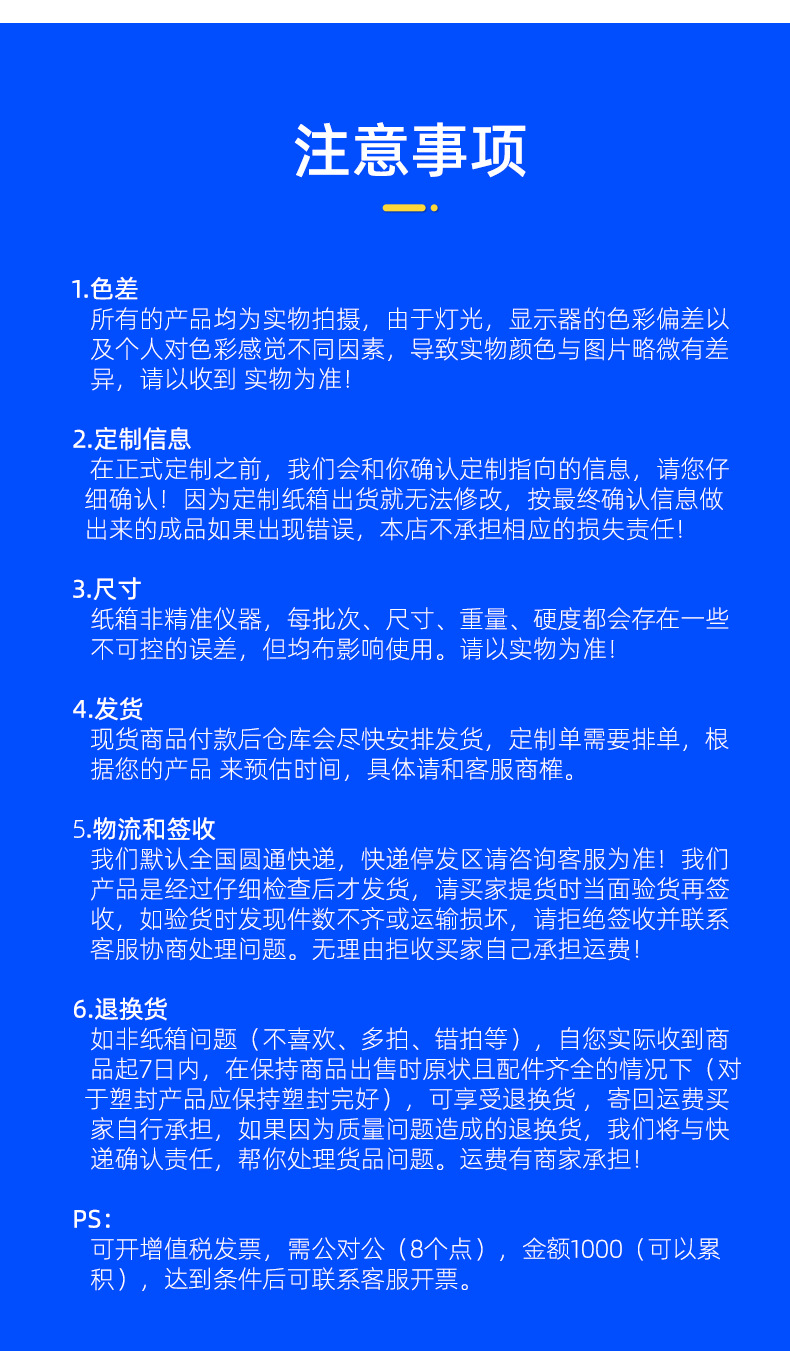 注意事项

1.色差
所有的产品均为实物拍摄，由于灯光，显示器的色彩偏差以及个人对色彩感觉不同因素，导致实物颜色与图片略微有差异，请以收到 实物为准!

2.定制信息
在正式定制之前，我们会和你确认定制指向的信息，请您仔细确认！因为定制纸箱出货就无法修改，按最终确认信息做出来的成品如果出现错误，本店不承担相应的损失责任!

3.尺寸
纸箱非精准仪器，每批次、尺寸、重量、硬度都会存在一些不可控的误差，但均布影响使用。请以实物为准!

4.发货
现货商品付款后仓库会尽快安排发货，定制单需要排单，根据您的产品 来预估时间，具体请和客服商榷。

5.物流和签收
我们默认全国圆通快递，快递停发区请咨询客服为准！我们产品是经过仔细检查后才发货，请买家提货时当面验货再签收，如验货时发现件数不齐或运输损坏，请拒绝签收并联系客服协商处理问题。无理由拒收买家自己承担运费!

6.退换货
如非纸箱问题（不喜欢、多拍、错拍等），自您实际收到商品起7日内，在保持商品出售时原状且配件齐全的情况下（对于塑封产品应保持塑封完好），可享受退换货，寄回运费买家自行承担，如果因为质量问题造成的退换货，我们将与快递确认责任，帮你处理货品问题。运费有商家承担!

PS：
可开增值税发票，需公对公（8个点），金额1000（可以累积），达到条件后可联系客服开票。